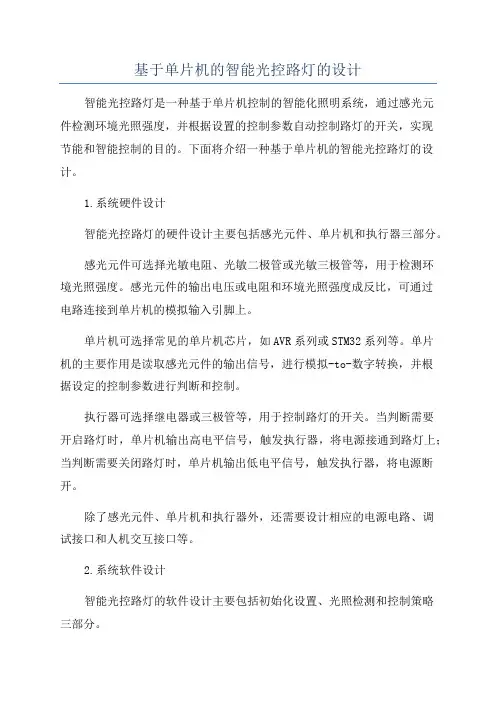 基于单片机的智能光控路灯的设计

智能光控路灯是一种基于单片机控制的智能化照明系统，通过感光元件检测环境光照强度，并根据设置的控制参数自动控制路灯的开关，实现节能和智能控制的目的。下面将介绍一种基于单片机的智能光控路灯的设计。

1.系统硬件设计

智能光控路灯的硬件设计主要包括感光元件、单片机和执行器三部分。

感光元件可选择光敏电阻、光敏二极管或光敏三极管等，用于检测环境光照强度。感光元件的输出电压或电阻和环境光照强度成反比，可通过电路连接到单片机的模拟输入引脚上。

单片机可选择常见的单片机芯片，如AVR系列或STM32系列等。单片机的主要作用是读取感光元件的输出信号，进行模拟-to-数字转换，并根据设定的控制参数进行判断和控制。

执行器可选择继电器或三极管等，用于控制路灯的开关。当判断需要开启路灯时，单片机输出高电平信号，触发执行器，将电源接通到路灯上；当判断需要关闭路灯时，单片机输出低电平信号，触发执行器，将电源断开。

除了感光元件、单片机和执行器外，还需要设计相应的电源电路、调试接口和人机交互接口等。

2.系统软件设计

智能光控路灯的软件设计主要包括初始化设置、光照检测和控制策略三部分。